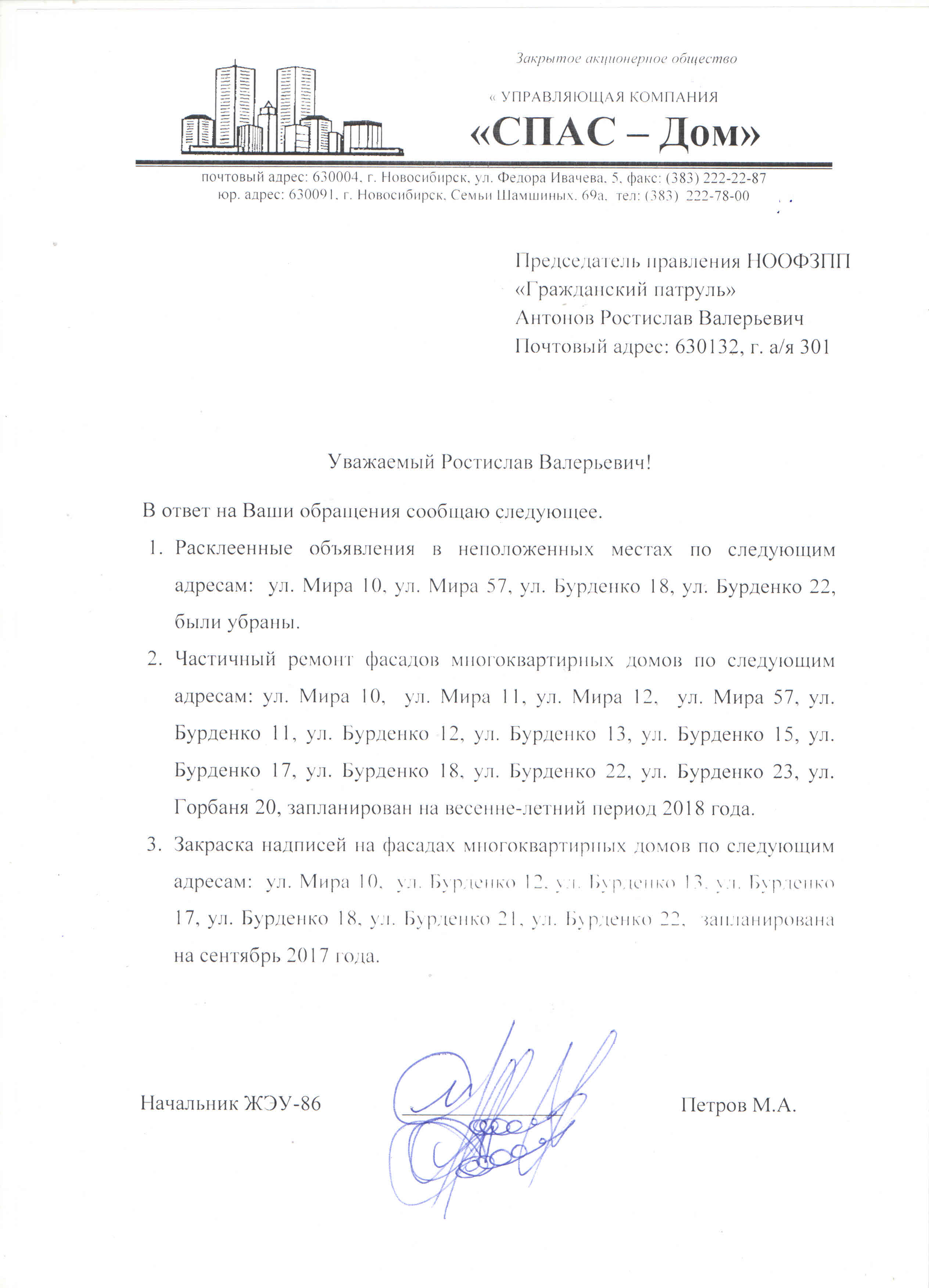 Закрытое акционерное общество

« УПРАВЛЯЮЩАЯ КОМПАНИЯ

«СПАС – Дом»

почтовый адрес: 630004, г. Новосибирск, ул. Федора Ивачева, 5, факс: (383) 222-22-87
юр. адрес: 630091, г. Новосибирск, Семьи Шамшиных, 69а, тел: (383) 222-78-00

Председатель правления НООФЗПП
«Гражданский патруль»
Антонов Ростислав Валерьевич
Почтовый адрес: 630132, г. а/я 301

Уважаемый Ростислав Валерьевич!

В ответ на Ваши обращения сообщаю следующее.

1. Расклеенные объявления в неположенных местах по следующим адресам: ул. Мира 10, ул. Мира 57, ул. Бурденко 18, ул. Бурденко 22, были убраны.

2. Частичный ремонт фасадов многоквартирных домов по следующим адресам: ул. Мира 10, ул. Мира 11, ул. Мира 12, ул. Мира 57, ул. Бурденко 11, ул. Бурденко 12, ул. Бурденко 13, ул. Бурденко 15, ул. Бурденко 17, ул. Бурденко 18, ул. Бурденко 22, ул. Бурденко 23, ул. Горбаня 20, запланирован на весенне-летний период 2018 года.

3. Закраска надписей на фасадах многоквартирных домов по следующим адресам: ул. Мира 10, ул. Бурденко 12, ул. Бурденко 13, ул. Бурденко 17, ул. Бурденко 18, ул. Бурденко 21, ул. Бурденко 22, запланирована на сентябрь 2017 года.

Начальник ЖЭУ-86 Петров М.А.